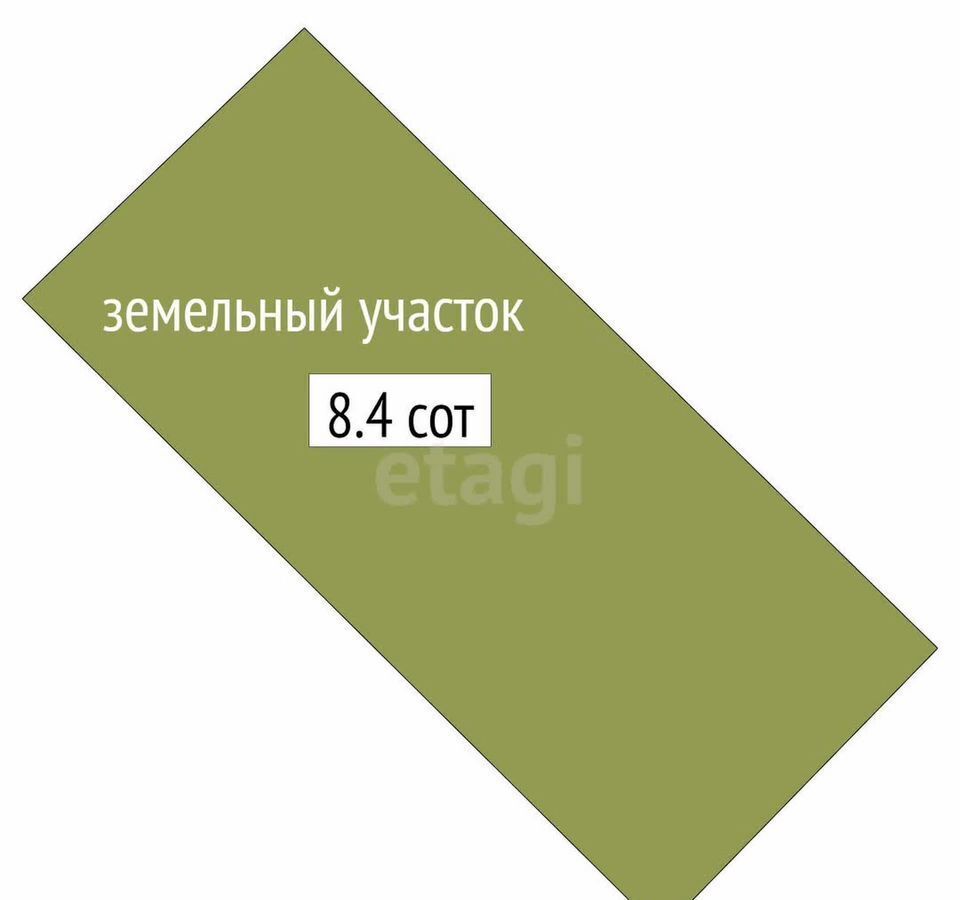 земельный участок

8.4 сот

etagi